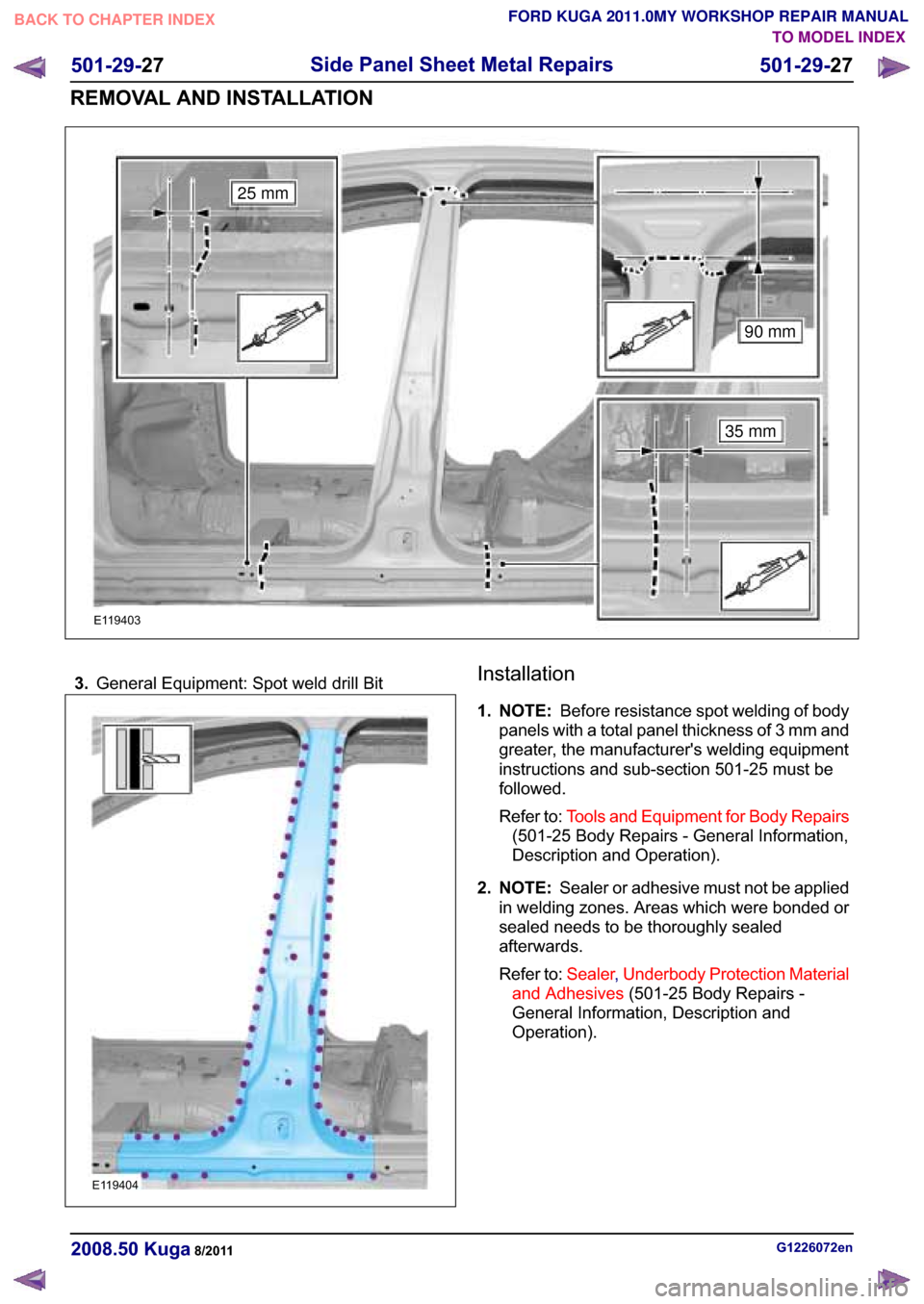 BACK TO CHAPTER INDEX

FORD KUGA 2011.0MY WORKSHOP REPAIR MANUAL
TO MODEL INDEX

501-29-27 Side Panel Sheet Metal Repairs 501-29-27

REMOVAL AND INSTALLATION

25 mm

90 mm

35 mm

E119403

3. General Equipment: Spot weld drill Bit

E119404

Installation

1. NOTE: Before resistance spot welding of body panels with a total panel thickness of 3 mm and greater, the manufacturer's welding equipment instructions and sub-section 501-25 must be followed.

Refer to: Tools and Equipment for Body Repairs (501-25 Body Repairs - General Information, Description and Operation).

2. NOTE: Sealer or adhesive must not be applied in welding zones. Areas which were bonded or sealed needs to be thoroughly sealed afterwards.

Refer to: Sealer, Underbody Protection Material and Adhesives (501-25 Body Repairs - General Information, Description and Operation).

2008.50 Kuga 8/2011

G1226072en

carmanualsonline.info